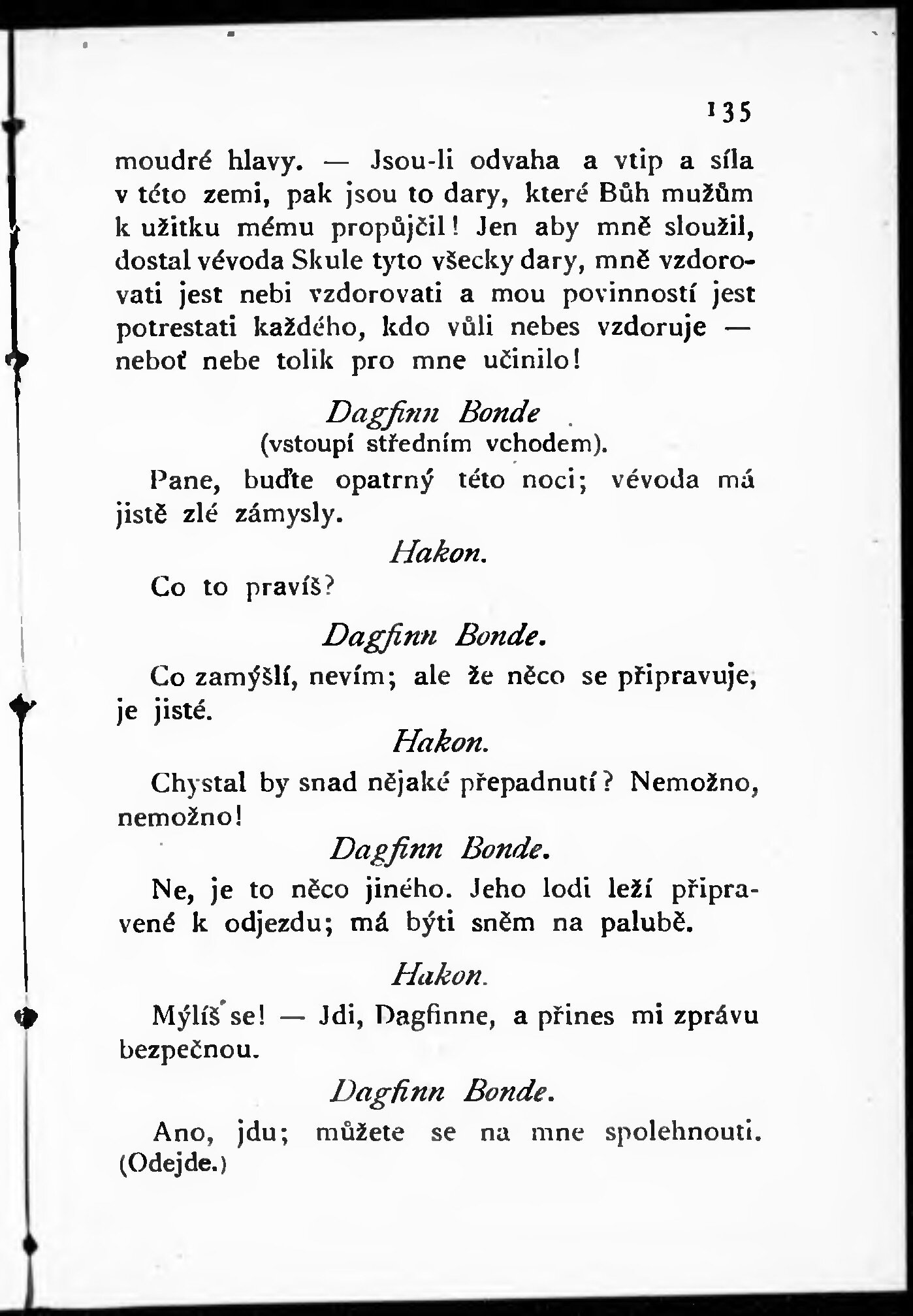 135

moudré hlavy. — Jsou-li odvaha a vtip a síla v této zemi, pak jsou to dary, které Bůh mužům k užitku mému propůjčil! Jen aby mně sloužil, dostal vévoda Skule tyto všecky dary, mně vzdorovati jest nebi vzdorovati a mou povinností jest potrestati každého, kdo vůli nebes vzdoruje — neboť nebe tolik pro mne učinilo!

Dagfinn Bonde
(vstoupí středním vchodem).

Pane, buďte opatrný této noci; vévoda má jistě zlé zámysly.

Hakon.

Co to pravíš?

Dagfinn Bonde.

Co zamýšlí, nevím; ale že něco se připravuje, je jisté.

Hakon.

Chystal by snad nějaké přepadnutí? Nemožno, nemožno!

Dagfinn Bonde.

Ne, je to něco jiného. Jeho lodi leží připravené k odjezdu; má býti sněm na palubě.

Hakon.

Mýlíš se! — Jdi, Dagfinne, a přines mi zprávu bezpečnou.

Dagfinn Bonde.

Ano, jdu; můžete se na mne spolehnouti. (Odejde.)